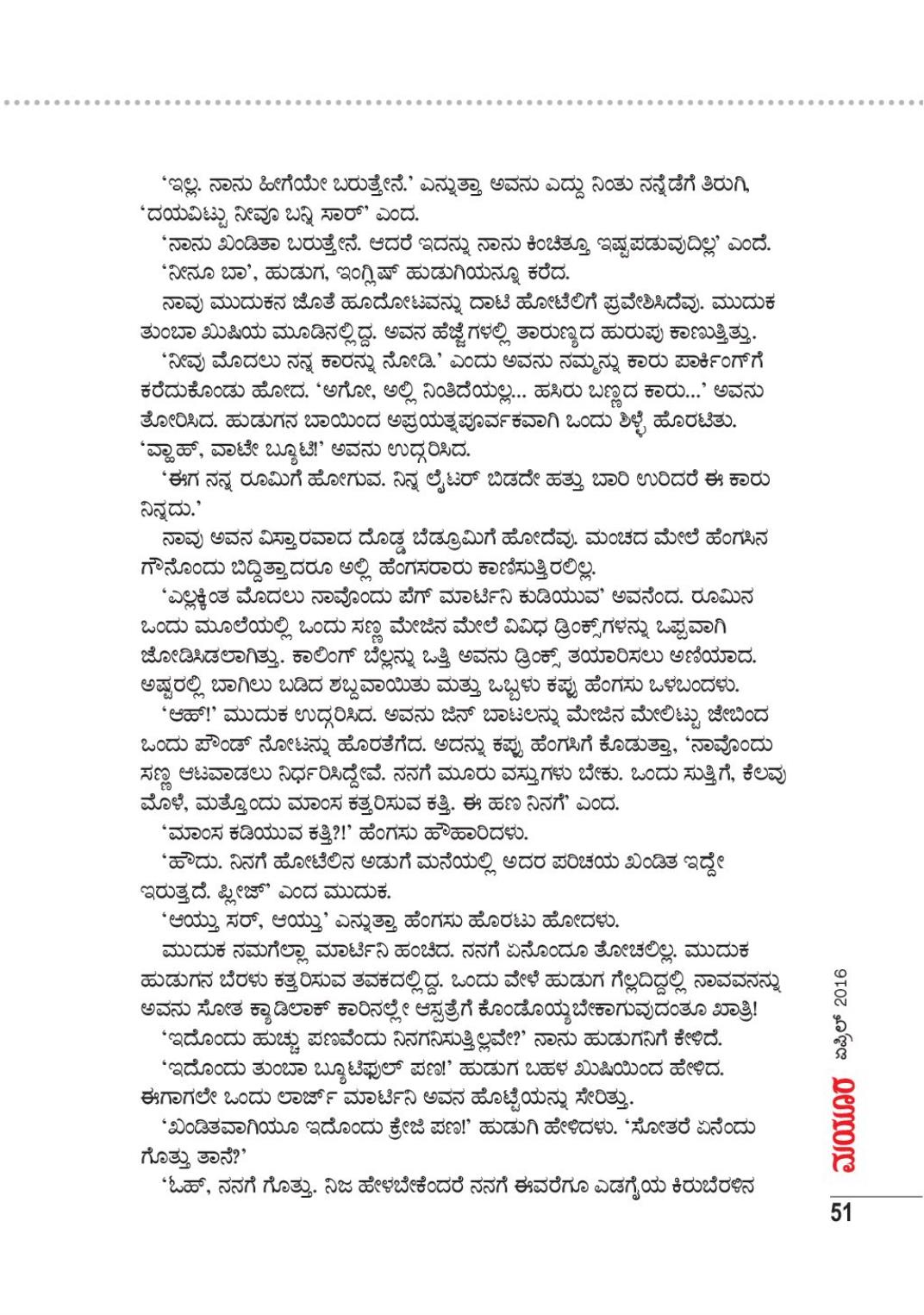 'ಇಲ್ಲ. ನಾನು ಹೀಗೆಯೇ ಬರುತ್ತೇನೆ.' ಎನ್ನುತ್ತಾ ಅವನು ಎದ್ದು ನಿಂತು ನನ್ನೆಡೆಗೆ ತಿರುಗಿ, 'ದಯವಿಟ್ಟು ನೀವೂ ಬನ್ನಿ ಸಾರ್' ಎಂದ.

'ನಾನು ಖಂಡಿತಾ ಬರುತ್ತೇನೆ. ಆದರೆ ಇದನ್ನು ನಾನು ಕಿಂಚಿತ್ತೂ ಇಷ್ಟಪಡುವುದಿಲ್ಲ' ಎಂದೆ.

'ನೀನೂ ಬಾ', ಹುಡುಗ, ಇಂಗ್ಲಿಷ್ ಹುಡುಗಿಯನ್ನೂ ಕರೆದ.

ನಾವು ಮುದುಕನ ಜೊತೆ ಹೂದೋಟವನ್ನು ದಾಟಿ ಹೋಟೆಲಿಗೆ ಪ್ರವೇಶಿಸಿದೆವು. ಮುದುಕ ತುಂಬಾ ಖುಷಿಯ ಮೂಡಿನಲ್ಲಿದ್ದ. ಅವನ ಹೆಜ್ಜೆಗಳಲ್ಲಿ ತಾರುಣ್ಯದ ಹುರುಪು ಕಾಣುತ್ತಿತ್ತು.

'ನೀವು ಮೊದಲು ನನ್ನ ಕಾರನ್ನು ನೋಡಿ.' ಎಂದು ಅವನು ನಮ್ಮನ್ನು ಕಾರು ಪಾರ್ಕಿಂಗ್‌ಗೆ ಕರೆದುಕೊಂಡು ಹೋದ. 'ಅಗೋ, ಅಲ್ಲಿ ನಿಂತಿದೆಯಲ್ಲ... ಹಸಿರು ಬಣ್ಣದ ಕಾರು...' ಅವನು ತೋರಿಸಿದ. ಹುಡುಗನ ಬಾಯಿಂದ ಅಪ್ರಯತ್ನಪೂರ್ವಕವಾಗಿ ಒಂದು ಶಿಳ್ಳೆ ಹೊರಟಿತು. 'ವ್ಹಾಹ್, ವಾಟೇ ಬ್ಯೂಟಿ!' ಅವನು ಉದ್ಗರಿಸಿದ.

'ಈಗ ನನ್ನ ರೂಮಿಗೆ ಹೋಗುವ. ನಿನ್ನ ಲೈಟರ್ ಬಿಡದೇ ಹತ್ತು ಬಾರಿ ಉರಿದರೆ ಈ ಕಾರು ನಿನ್ನದು.'

ನಾವು ಅವನ ವಿಸ್ತಾರವಾದ ದೊಡ್ಡ ಬೆಡ್ರೂಮಿಗೆ ಹೋದೆವು. ಮಂಚದ ಮೇಲೆ ಹೆಂಗಸಿನ ಗೌನೊಂದು ಬಿದ್ದಿತ್ತಾದರೂ ಅಲ್ಲಿ ಹೆಂಗಸರಾರು ಕಾಣಿಸುತ್ತಿರಲಿಲ್ಲ.

'ಎಲ್ಲಕ್ಕಿಂತ ಮೊದಲು ನಾವೊಂದು ಪೆಗ್ ಮಾರ್ಟಿನಿ ಕುಡಿಯುವ' ಅವನೆಂದ. ರೂಮಿನ ಒಂದು ಮೂಲೆಯಲ್ಲಿ ಒಂದು ಸಣ್ಣ ಮೇಜಿನ ಮೇಲೆ ವಿವಿಧ ಡ್ರಿಂಕ್ಸ್‌ಗಳನ್ನು ಒಪ್ಪವಾಗಿ ಜೋಡಿಸಿಡಲಾಗಿತ್ತು. ಕಾಲಿಂಗ್ ಬೆಲ್ಲನ್ನು ಒತ್ತಿ ಅವನು ಡ್ರಿಂಕ್ಸ್ ತಯಾರಿಸಲು ಅಣಿಯಾದ. ಅಷ್ಟರಲ್ಲಿ ಬಾಗಿಲು ಬಡಿದ ಶಬ್ದವಾಯಿತು ಮತ್ತು ಒಬ್ಬಳು ಕಪ್ಪು ಹೆಂಗಸು ಒಳಬಂದಳು.

'ಆಹ್!' ಮುದುಕ ಉದ್ಗರಿಸಿದ. ಅವನು ಜಿನ್ ಬಾಟಲನ್ನು ಮೇಜಿನ ಮೇಲಿಟ್ಟು ಜೇಬಿಂದ ಒಂದು ಪೌಂಡ್ ನೋಟನ್ನು ಹೊರತೆಗೆದ. ಅದನ್ನು ಕಪ್ಪು ಹೆಂಗಸಿಗೆ ಕೊಡುತ್ತಾ, 'ನಾವೊಂದು ಸಣ್ಣ ಆಟವಾಡಲು ನಿರ್ಧರಿಸಿದ್ದೇವೆ. ನನಗೆ ಮೂರು ವಸ್ತುಗಳು ಬೇಕು. ಒಂದು ಸುತ್ತಿಗೆ, ಕೆಲವು ಮೊಳೆ, ಮತ್ತೊಂದು ಮಾಂಸ ಕತ್ತರಿಸುವ ಕತ್ತಿ. ಈ ಹಣ ನಿನಗೆ' ಎಂದ.

'ಮಾಂಸ ಕಡಿಯುವ ಕತ್ತಿ?!' ಹೆಂಗಸು ಹೌಹಾರಿದಳು.

'ಹೌದು. ನಿನಗೆ ಹೋಟೆಲಿನ ಅಡುಗೆ ಮನೆಯಲ್ಲಿ ಅದರ ಪರಿಚಯ ಖಂಡಿತ ಇದ್ದೇ ಇರುತ್ತದೆ. ಪ್ಲೀಜ್' ಎಂದ ಮುದುಕ.

'ಆಯ್ತು ಸರ್, ಆಯ್ತು' ಎನ್ನುತ್ತಾ ಹೆಂಗಸು ಹೊರಟು ಹೋದಳು.

ಮುದುಕ ನಮಗೆಲ್ಲಾ ಮಾರ್ಟಿನಿ ಹಂಚಿದ. ನನಗೆ ಏನೊಂದೂ ತೋಚಲಿಲ್ಲ. ಮುದುಕ ಹುಡುಗನ ಬೆರಳು ಕತ್ತರಿಸುವ ತವಕದಲ್ಲಿದ್ದ. ಒಂದು ವೇಳೆ ಹುಡುಗ ಗೆಲ್ಲದಿದ್ದಲ್ಲಿ ನಾವವನನ್ನು ಅವನು ಸೋತ ಕ್ಯಾಡಿಲಾಕ್ ಕಾರಿನಲ್ಲೇ ಆಸ್ಪತ್ರೆಗೆ ಕೊಂಡೊಯ್ಯಬೇಕಾಗುವುದಂತೂ ಖಾತ್ರಿ!

'ಇದೊಂದು ಹುಚ್ಚು ಪಣವೆಂದು ನಿನಗನಿಸುತ್ತಿಲ್ಲವೇ?' ನಾನು ಹುಡುಗನಿಗೆ ಕೇಳಿದೆ.

'ಇದೊಂದು ತುಂಬಾ ಬ್ಯೂಟಿಫುಲ್ ಪಣ!' ಹುಡುಗ ಬಹಳ ಖುಷಿಯಿಂದ ಹೇಳಿದ. ಈಗಾಗಲೇ ಒಂದು ಲಾರ್ಜ್ ಮಾರ್ಟಿನಿ ಅವನ ಹೊಟ್ಟೆಯನ್ನು ಸೇರಿತ್ತು.

'ಖಂಡಿತವಾಗಿಯೂ ಇದೊಂದು ಕ್ರೇಜಿ ಪಣ!' ಹುಡುಗಿ ಹೇಳಿದಳು. 'ಸೋತರೆ ಏನೆಂದು ಗೊತ್ತು ತಾನೆ?'

'ಓಹ್, ನನಗೆ ಗೊತ್ತು. ನಿಜ ಹೇಳಬೇಕೆಂದರೆ ನನಗೆ ಈವರೆಗೂ ಎಡಗೈಯ ಕಿರುಬೆರಳಿನ

ಮಯೂರ ಏಪ್ರಿಲ್ 2016

51